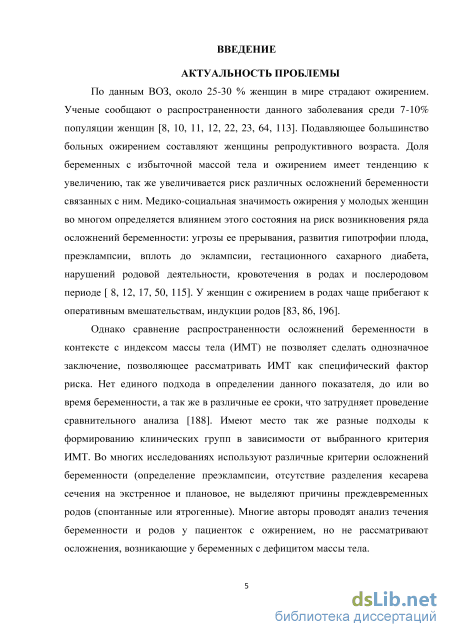 ВВЕДЕНИЕ

АКТУАЛЬНОСТЬ ПРОБЛЕМЫ

По данным ВОЗ, около 25-30 % женщин в мире страдают ожирением. Ученые сообщают о распространенности данного заболевания среди 7-10% популяции женщин [8, 10, 11, 12, 22, 23, 64, 113]. Подавляющее большинство больных ожирением составляют женщины репродуктивного возраста. Доля беременных с избыточной массой тела и ожирением имеет тенденцию к увеличению, так же увеличивается риск различных осложнений беременности связанных с ним. Медико-социальная значимость ожирения у молодых женщин во многом определяется влиянием этого состояния на риск возникновения ряда осложнений беременности: угрозы ее прерывания, развития гипотрофии плода, преэклампсии, вплоть до эклампсии, гестационного сахарного диабета, нарушений родовой деятельности, кровотечения в родах и послеродовом периоде [ 8, 12, 17, 50, 115]. У женщин с ожирением в родах чаще прибегают к оперативным вмешательствам, индукции родов [83, 86, 196].

Однако сравнение распространенности осложнений беременности в контексте с индексом массы тела (ИМТ) не позволяет сделать однозначное заключение, позволяющее рассматривать ИМТ как специфический фактор риска. Нет единого подхода в определении данного показателя, до или во время беременности, а так же в различные ее сроки, что затрудняет проведение сравнительного анализа [188]. Имеют место так же разные подходы к формированию клинических групп в зависимости от выбранного критерия ИМТ. Во многих исследованиях используют различные критерии осложнений беременности (определение преэклампсии, отсутствие разделения кесарева сечения на экстренное и плановое, не выделяют причины преждевременных родов (спонтанные или ятрогенные). Многие авторы проводят анализ течения беременности и родов у пациенток с ожирением, но не рассматривают осложнения, возникающие у беременных с дефицитом массы тела.

5

dsLib.net
библиотека диссертаций